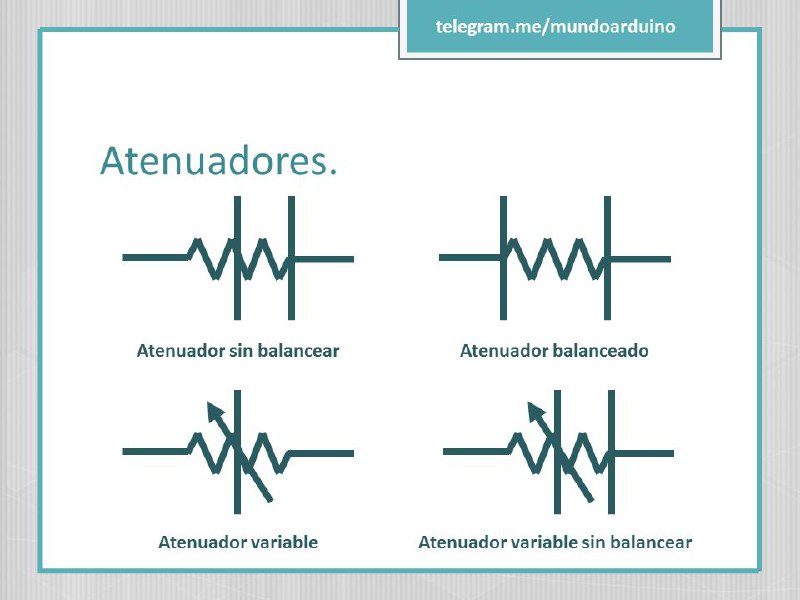 telegram.me/mundoarduino

Atenuadores.

Atenuador sin balancear

Atenuador balanceado

Atenuador variable

Atenuador variable sin balancear